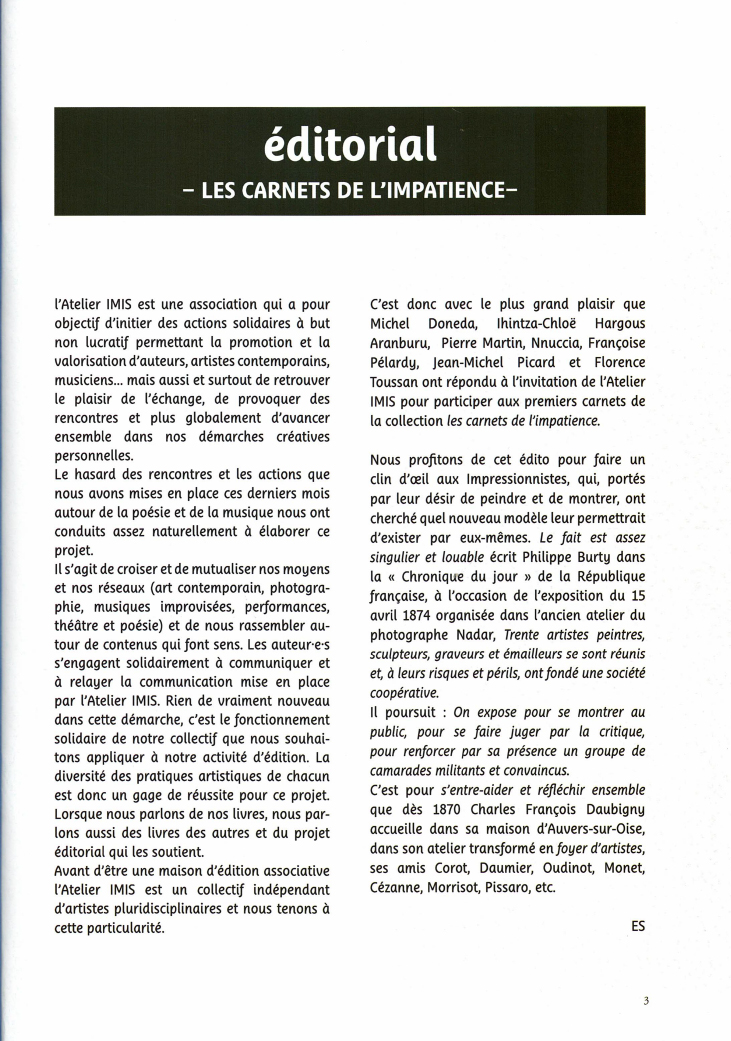 éditorial

– LES CARNETS DE L'IMPATIENCE–

l'Atelier IMIS est une association qui a pour objectif d'initier des actions solidaires à but non lucratif permettant la promotion et la valorisation d'auteurs, artistes contemporains, musiciens... mais aussi et surtout de retrouver le plaisir de l'échange, de provoquer des rencontres et plus globalement d'avancer ensemble dans nos démarches créatives personnelles.
Le hasard des rencontres et les actions que nous avons mises en place ces derniers mois autour de la poésie et de la musique nous ont conduits assez naturellement à élaborer ce projet.
Il s'agit de croiser et de mutualiser nos moyens et nos réseaux (art contemporain, photographie, musiques improvisées, performances, théâtre et poésie) et de nous rassembler autour de contenus qui font sens. Les auteur·e·s s'engagent solidairement à communiquer et à relayer la communication mise en place par l'Atelier IMIS. Rien de vraiment nouveau dans cette démarche, c'est le fonctionnement solidaire de notre collectif que nous souhaitons appliquer à notre activité d'édition. La diversité des pratiques artistiques de chacun est donc un gage de réussite pour ce projet.
Lorsque nous parlons de nos livres, nous parlons aussi des livres des autres et du projet éditorial qui les soutient.
Avant d'être une maison d'édition associative l'Atelier IMIS est un collectif indépendant d'artistes pluridisciplinaires et nous tenons à cette particularité.

C'est donc avec le plus grand plaisir que Michel Doneda, Ihintza-Chloë Hargous Aranburu, Pierre Martin, Nnuccia, Françoise Pélardy, Jean-Michel Picard et Florence Toussan ont répondu à l'invitation de l'Atelier IMIS pour participer aux premiers carnets de la collection les carnets de l'impatience.

Nous profitons de cet édito pour faire un clin d'œil aux Impressionnistes, qui, portés par leur désir de peindre et de montrer, ont cherché quel nouveau modèle leur permettrait d'exister par eux-mêmes. Le fait est assez singulier et louable écrit Philippe Burty dans la « Chronique du jour » de la République française, à l'occasion de l'exposition du 15 avril 1874 organisée dans l'ancien atelier du photographe Nadar, Trente artistes peintres, sculpteurs, graveurs et émailleurs se sont réunis et, à leurs risques et périls, ont fondé une société coopérative.
Il poursuit : On expose pour se montrer au public, pour se faire juger par la critique, pour renforcer par sa présence un groupe de camarades militants et convaincus.
C'est pour s'entre-aider et réfléchir ensemble que dès 1870 Charles François Daubigny accueille dans sa maison d'Auvers-sur-Oise, dans son atelier transformé en foyer d'artistes, ses amis Corot, Daumier, Oudinot, Monet, Cézanne, Morrisot, Pissaro, etc.

ES

3